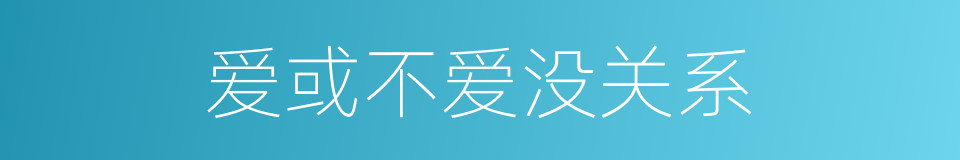 爱或不爱没关系